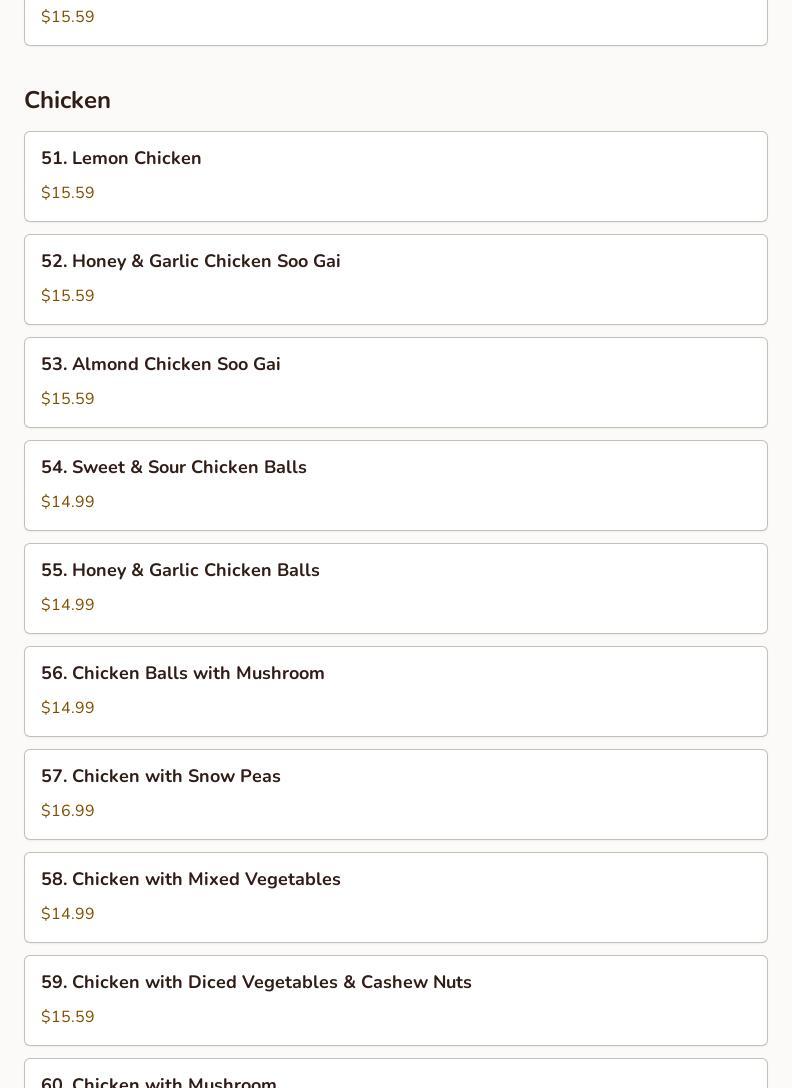 $15.59

Chicken

51. Lemon Chicken

$15.59

52. Honey & Garlic Chicken Soo Gai

$15.59

53. Almond Chicken Soo Gai

$15.59

54. Sweet & Sour Chicken Balls

$14.99

55. Honey & Garlic Chicken Balls

$14.99

56. Chicken Balls with Mushroom

$14.99

57. Chicken with Snow Peas

$16.99

58. Chicken with Mixed Vegetables

$14.99

59. Chicken with Diced Vegetables & Cashew Nuts

$15.59

60. Chicken with Mushroom